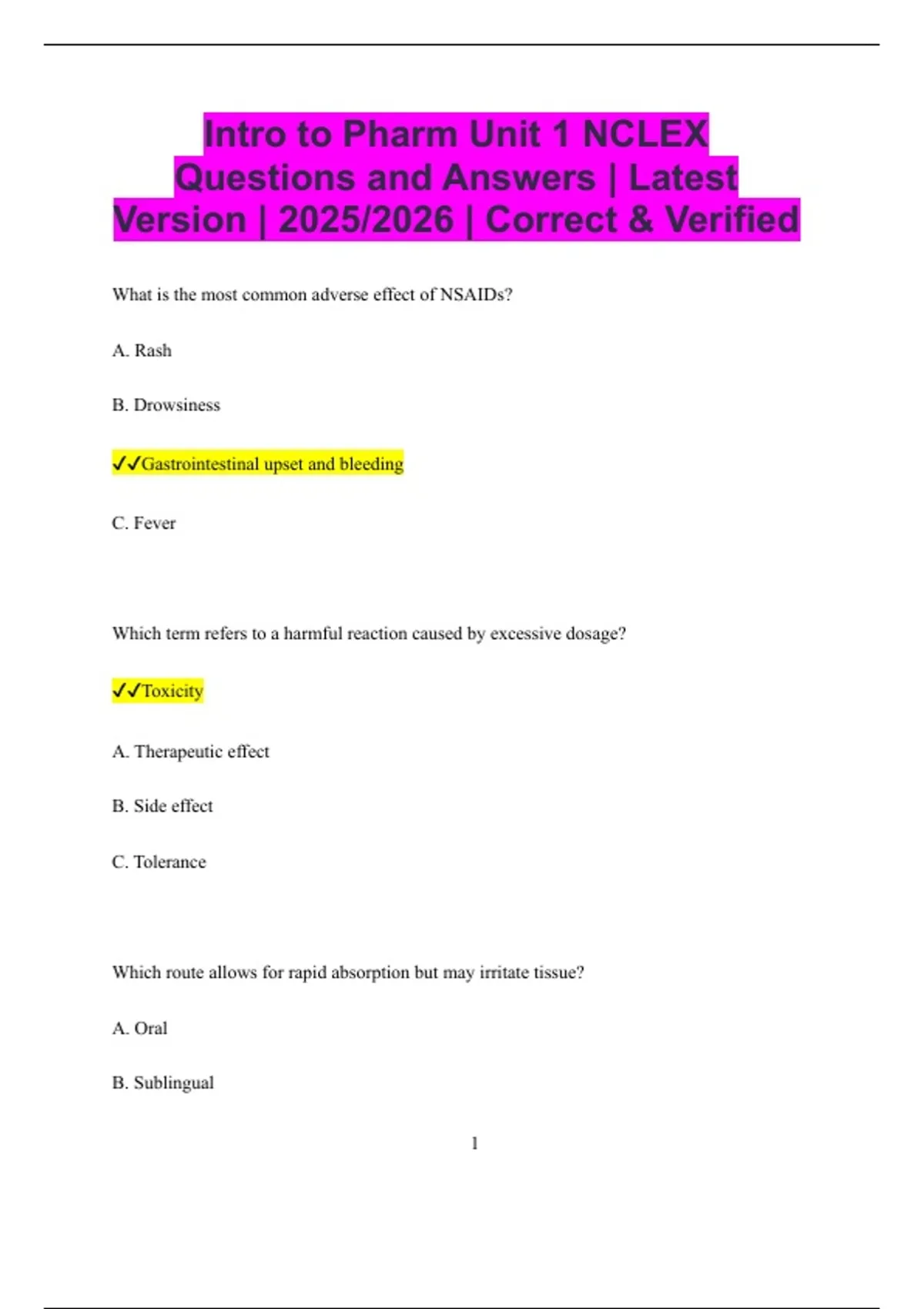 Intro to Pharm Unit 1 NCLEX Questions and Answers | Latest Version | 2025/2026 | Correct & Verified

What is the most common adverse effect of NSAIDs?

A. Rash

B. Drowsiness

✓✓Gastrointestinal upset and bleeding

C. Fever

Which term refers to a harmful reaction caused by excessive dosage?

✓✓Toxicity

A. Therapeutic effect

B. Side effect

C. Tolerance

Which route allows for rapid absorption but may irritate tissue?

A. Oral

B. Sublingual

1